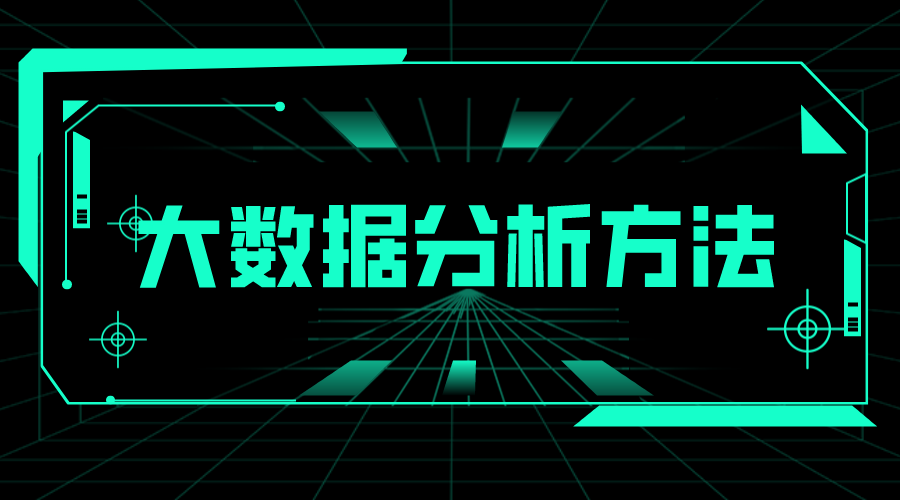 大数据分析方法